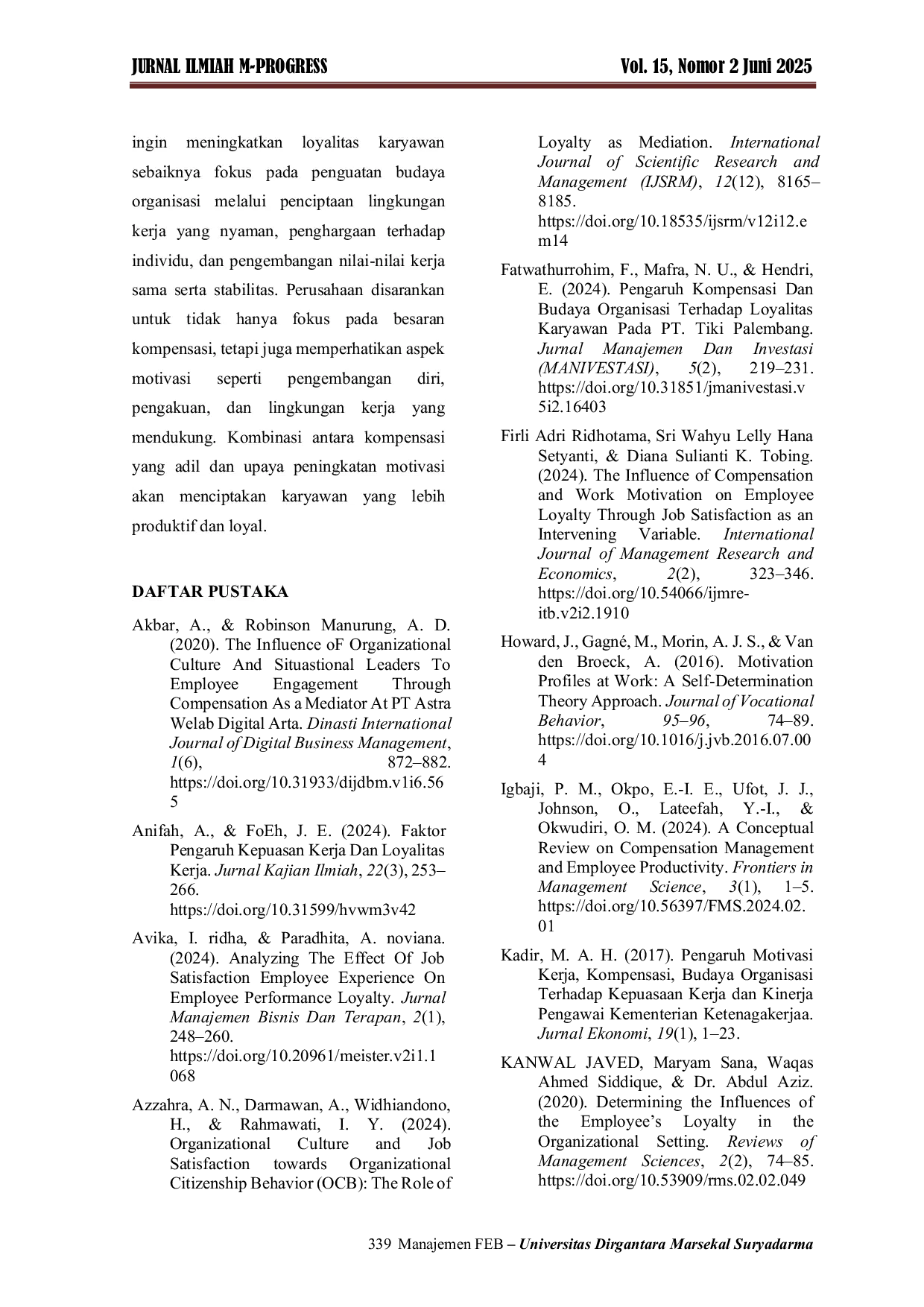 JURNAL ILMIAH M-PROGRESS Vol. 15, Nomor 2 Juni 2025

ingin meningkatkan loyalitas karyawan sebaiknya fokus pada penguatan budaya organisasi melalui penciptaan lingkungan kerja yang nyaman, penghargaan terhadap individu, dan pengembangan nilai-nilai kerja sama serta stabilitas. Perusahaan disarankan untuk tidak hanya fokus pada besaran kompensasi, tetapi juga memperhatikan aspek motivasi seperti pengembangan diri, pengakuan, dan lingkungan kerja yang mendukung. Kombinasi antara kompensasi yang adil dan upaya peningkatan motivasi akan menciptakan karyawan yang lebih produktif dan loyal.

DAFTAR PUSTAKA

Akbar, A., & Robinson Manurung, A. D. (2020). The Influence oF Organizational Culture And Situastional Leaders To Employee Engagement Through Compensation As a Mediator At PT Astra Welab Digital Arta. Dinasti International Journal of Digital Business Management, 1(6), 872–882. https://doi.org/10.31933/dijdbm.v1i6.565

Anifah, A., & FoEh, J. E. (2024). Faktor Pengaruh Kepuasan Kerja Dan Loyalitas Kerja. Jurnal Kajian Ilmiah, 22(3), 253–266. https://doi.org/10.31599/hvwm3v42

Avika, I. ridha, & Paradhita, A. noviana. (2024). Analyzing The Effect Of Job Satisfaction Employee Experience On Employee Performance Loyalty. Jurnal Manajemen Bisnis Dan Terapan, 2(1), 248–260. https://doi.org/10.20961/meister.v2i1.1068

Azzahra, A. N., Darmawan, A., Widhiandono, H., & Rahmawati, I. Y. (2024). Organizational Culture and Job Satisfaction towards Organizational Citizenship Behavior (OCB): The Role of Loyalty as Mediation. International Journal of Scientific Research and Management (IJSRM), 12(12), 8165–8185. https://doi.org/10.18535/ijsrm/v12i12.em14

Fatwathurrohim, F., Mafra, N. U., & Hendri, E. (2024). Pengaruh Kompensasi Dan Budaya Organisasi Terhadap Loyalitas Karyawan Pada PT. Tiki Palembang. Jurnal Manajemen Dan Investasi (MANIVESTASI), 5(2), 219–231. https://doi.org/10.31851/jmanivestasi.v5i2.16403

Firli Adri Ridhotama, Sri Wahyu Lelly Hana Setyanti, & Diana Sulianti K. Tobing. (2024). The Influence of Compensation and Work Motivation on Employee Loyalty Through Job Satisfaction as an Intervening Variable. International Journal of Management Research and Economics, 2(2), 323–346. https://doi.org/10.54066/ijmre-itb.v2i2.1910

Howard, J., Gagné, M., Morin, A. J. S., & Van den Broeck, A. (2016). Motivation Profiles at Work: A Self-Determination Theory Approach. Journal of Vocational Behavior, 95–96, 74–89. https://doi.org/10.1016/j.jvb.2016.07.004

Igbaji, P. M., Okpo, E.-I. E., Ufot, J. J., Johnson, O., Lateefah, Y.-I., & Okwudiri, O. M. (2024). A Conceptual Review on Compensation Management and Employee Productivity. Frontiers in Management Science, 3(1), 1–5. https://doi.org/10.56397/FMS.2024.02.01

Kadir, M. A. H. (2017). Pengaruh Motivasi Kerja, Kompensasi, Budaya Organisasi Terhadap Kepuasaan Kerja dan Kinerja Pengawai Kementerian Ketenagakerjaa. Jurnal Ekonomi, 19(1), 1–23.

KANWAL JAVED, Maryam Sana, Waqas Ahmed Siddique, & Dr. Abdul Aziz. (2020). Determining the Influences of the Employee's Loyalty in the Organizational Setting. Reviews of Management Sciences, 2(2), 74–85. https://doi.org/10.53909/rms.02.02.049

339 Manajemen FEB – Universitas Dirgantara Marsekal Suryadarma